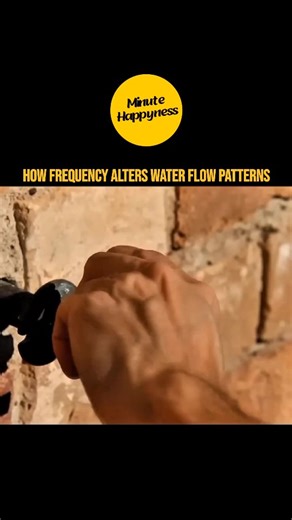 Minute
Happyness

HOW FREQUENCY ALTERS WATER FLOW PATTERNS